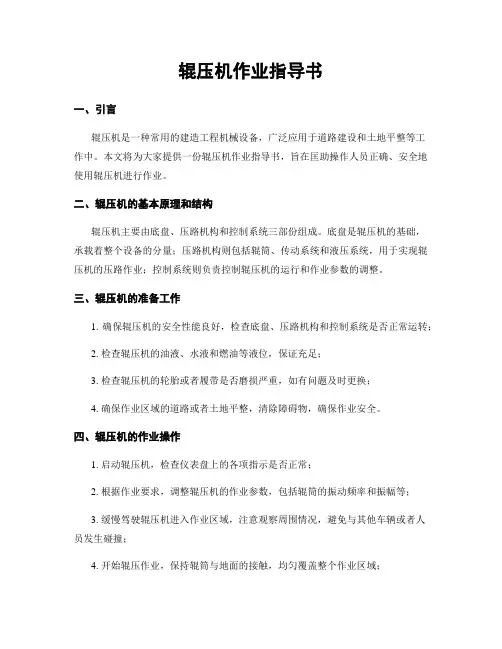 辊压机作业指导书

一、引言

辊压机是一种常用的建造工程机械设备，广泛应用于道路建设和土地平整等工作中。本文将为大家提供一份辊压机作业指导书，旨在匡助操作人员正确、安全地使用辊压机进行作业。

二、辊压机的基本原理和结构

辊压机主要由底盘、压路机构和控制系统三部份组成。底盘是辊压机的基础，承载着整个设备的分量；压路机构则包括辊筒、传动系统和液压系统，用于实现辊压机的压路作业；控制系统则负责控制辊压机的运行和作业参数的调整。

三、辊压机的准备工作

1. 确保辊压机的安全性能良好，检查底盘、压路机构和控制系统是否正常运转；

2. 检查辊压机的油液、水液和燃油等液位，保证充足；

3. 检查辊压机的轮胎或者履带是否磨损严重，如有问题及时更换；

4. 确保作业区域的道路或者土地平整，清除障碍物，确保作业安全。

四、辊压机的作业操作

1. 启动辊压机，检查仪表盘上的各项指示是否正常；

2. 根据作业要求，调整辊压机的作业参数，包括辊筒的振动频率和振幅等；

3. 缓慢驾驶辊压机进入作业区域，注意观察周围情况，避免与其他车辆或者人员发生碰撞；

4. 开始辊压作业，保持辊筒与地面的接触，均匀覆盖整个作业区域；